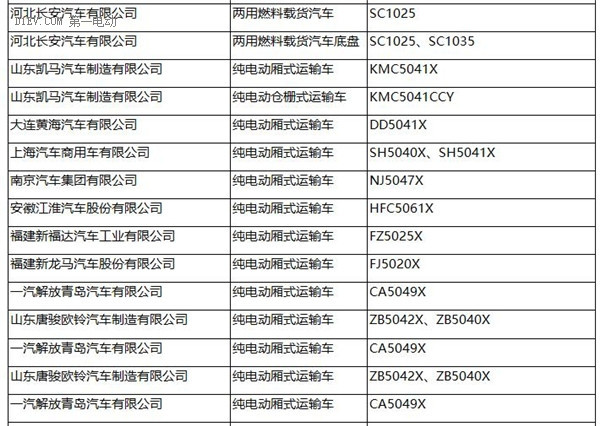 D1EV.COM 第一电动

| 河北长安汽车有限公司 | 两用燃料载货汽车 | SC1025 |
|---|---|---|
| 河北长安汽车有限公司 | 两用燃料载货汽车底盘 | SC1025、SC1035 |
| 山东凯马汽车制造有限公司 | 纯电动厢式运输车 | KMC5041X |
| 山东凯马汽车制造有限公司 | 纯电动仓栅式运输车 | KMC5041CCY |
| 大连黄海汽车有限公司 | 纯电动厢式运输车 | DD5041X |
| 上海汽车商用车有限公司 | 纯电动厢式运输车 | SH5040X、SH5041X |
| 南京汽车集团有限公司 | 纯电动厢式运输车 | NJ5047X |
| 安徽江淮汽车股份有限公司 | 纯电动厢式运输车 | HFC5061X |
| 福建新福达汽车工业有限公司 | 纯电动厢式运输车 | FZ5025X |
| 福建新龙马汽车股份有限公司 | 纯电动厢式运输车 | FJ5020X |
| 一汽解放青岛汽车有限公司 | 纯电动厢式运输车 | CA5049X |
| 山东唐骏欧铃汽车制造有限公司 | 纯电动厢式运输车 | ZB5042X、ZB5040X |
| 一汽解放青岛汽车有限公司 | 纯电动厢式运输车 | CA5049X |
| 山东唐骏欧铃汽车制造有限公司 | 纯电动厢式运输车 | ZB5042X、ZB5040X |
| 一汽解放青岛汽车有限公司 | 纯电动厢式运输车 | CA5049X |